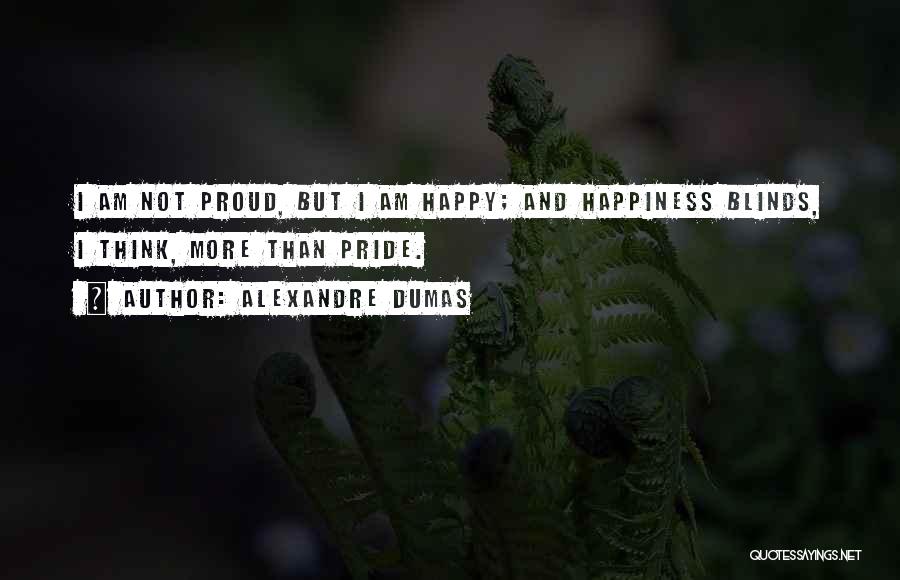 I AM NOT PROUD, BUT I AM HAPPY; AND HAPPINESS BLINDS, I THINK, MORE THAN PRIDE.

? AUTHOR: ALEXANDRE DUMAS

QUOTESSAYINGS.NET